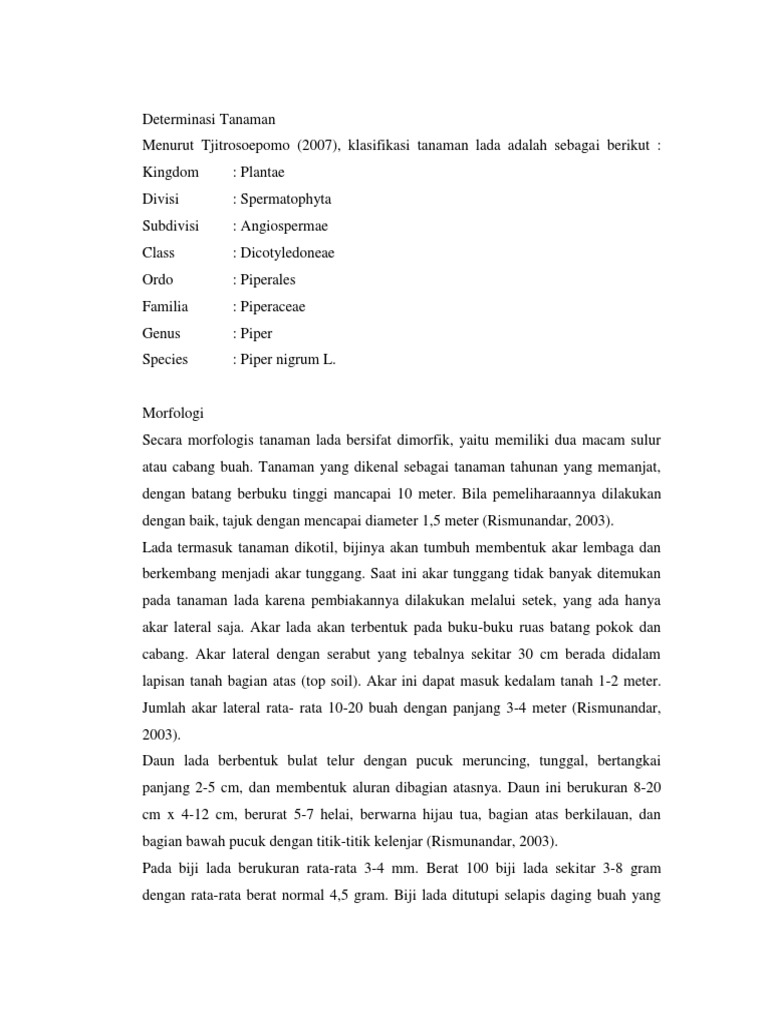 Determinasi Tanaman

Menurut Tjitrosoepomo (2007), klasifikasi tanaman lada adalah sebagai berikut :

Kingdom : Plantae

Divisi : Spermatophyta

Subdivisi : Angiospermae

Class : Dicotyledoneae

Ordo : Piperales

Familia : Piperaceae

Genus : Piper

Species : Piper nigrum L.

Morfologi

Secara morfologis tanaman lada bersifat dimorfik, yaitu memiliki dua macam sulur atau cabang buah. Tanaman yang dikenal sebagai tanaman tahunan yang memanjat, dengan batang berbuku tinggi mancapai 10 meter. Bila pemeliharaannya dilakukan dengan baik, tajuk dengan mencapai diameter 1,5 meter (Rismunandar, 2003).

Lada termasuk tanaman dikotil, bijinya akan tumbuh membentuk akar lembaga dan berkembang menjadi akar tunggang. Saat ini akar tunggang tidak banyak ditemukan pada tanaman lada karena pembiakannya dilakukan melalui setek, yang ada hanya akar lateral saja. Akar lada akan terbentuk pada buku-buku ruas batang pokok dan cabang. Akar lateral dengan serabut yang tebalnya sekitar 30 cm berada didalam lapisan tanah bagian atas (top soil). Akar ini dapat masuk kedalam tanah 1-2 meter. Jumlah akar lateral rata- rata 10-20 buah dengan panjang 3-4 meter (Rismunandar, 2003).

Daun lada berbentuk bulat telur dengan pucuk meruncing, tunggal, bertangkai panjang 2-5 cm, dan membentuk aluran dibagian atasnya. Daun ini berukuran 8-20 cm x 4-12 cm, berurat 5-7 helai, berwarna hijau tua, bagian atas berkilauan, dan bagian bawah pucuk dengan titik-titik kelenjar (Rismunandar, 2003).

Pada biji lada berukuran rata-rata 3-4 mm. Berat 100 biji lada sekitar 3-8 gram dengan rata-rata berat normal 4,5 gram. Biji lada ditutupi selapis daging buah yang